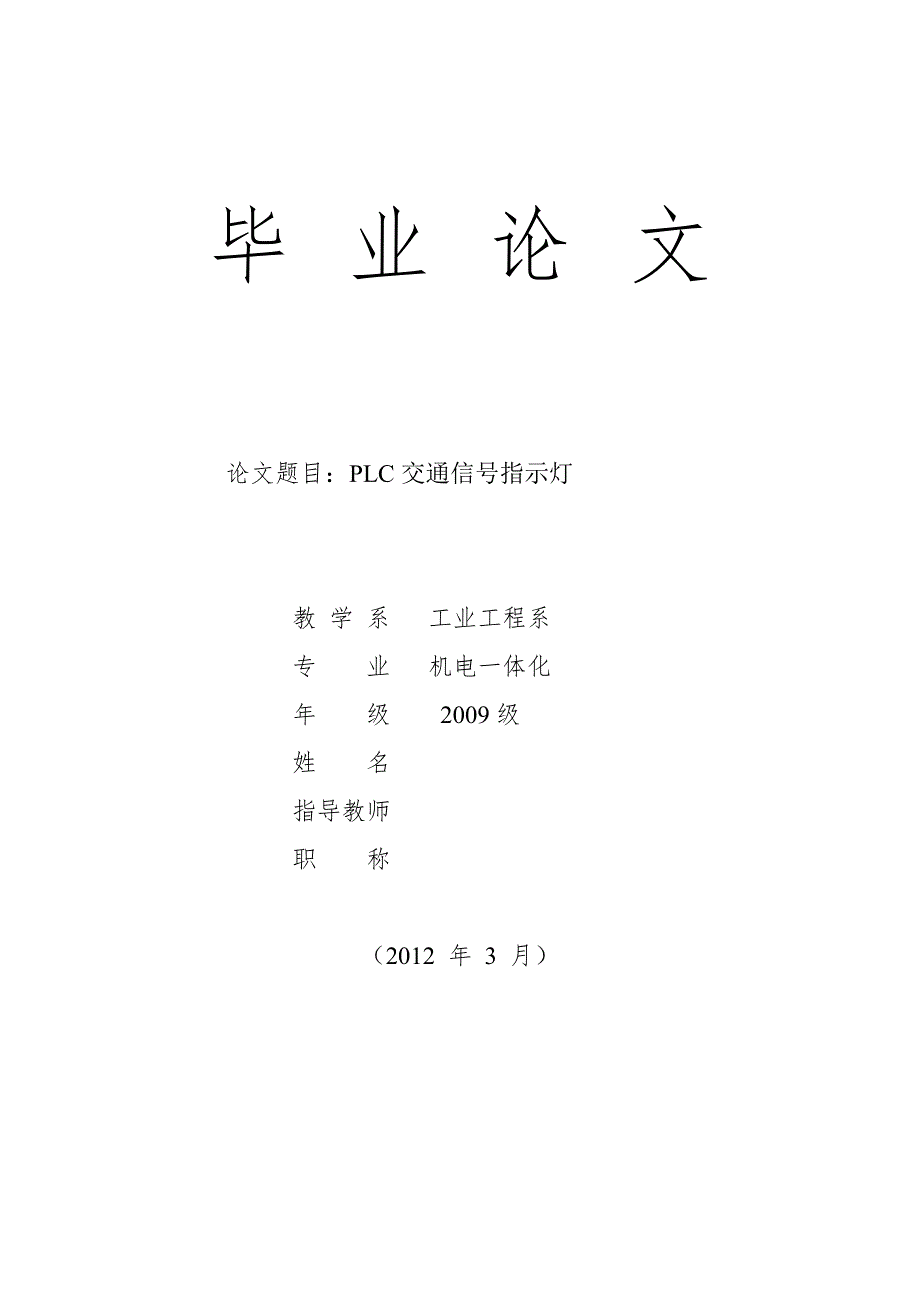 毕 业 论 文

论文题目：PLC 交通信号指示灯

教 学 系 工业工程系
专 业 机电一体化
年 级 2009 级
姓 名
指导教师
职 称

（2012 年 3 月）